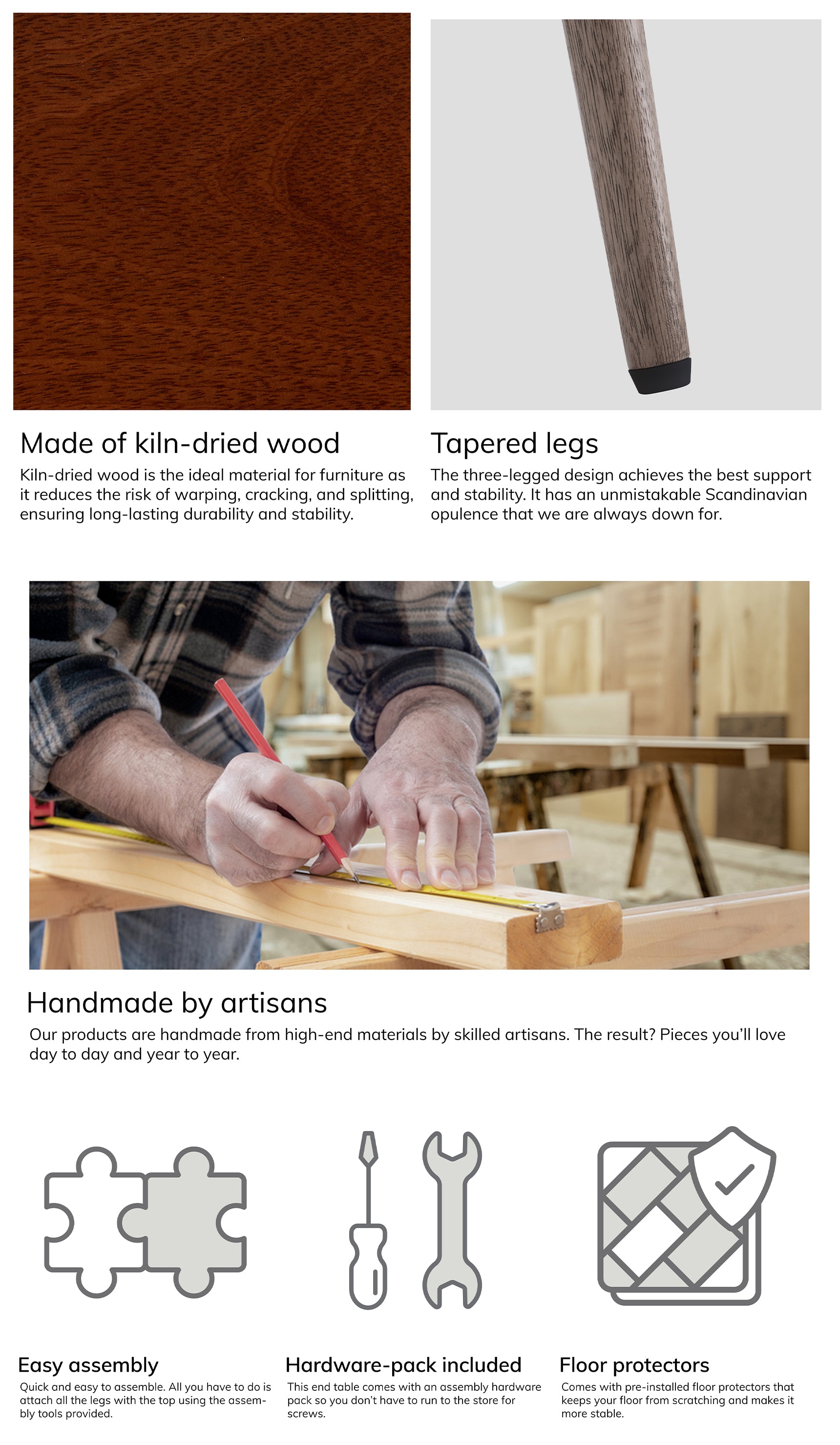 Made of kiln-dried wood

Kiln-dried wood is the ideal material for furniture as it reduces the risk of warping, cracking, and splitting, ensuring long-lasting durability and stability.

Tapered legs

The three-legged design achieves the best support and stability. It has an unmistakable Scandinavian opulence that we are always down for.

Handmade by artisans

Our products are handmade from high-end materials by skilled artisans. The result? Pieces you'll love day to day and year to year.

Easy assembly

Quick and easy to assemble. All you have to do is attach all the legs with the top using the assembly tools provided.

Hardware-pack included

This end table comes with an assembly hardware pack so you don't have to run to the store for screws.

Floor protectors

Comes with pre-installed floor protectors that keeps your floor from scratching and makes it more stable.